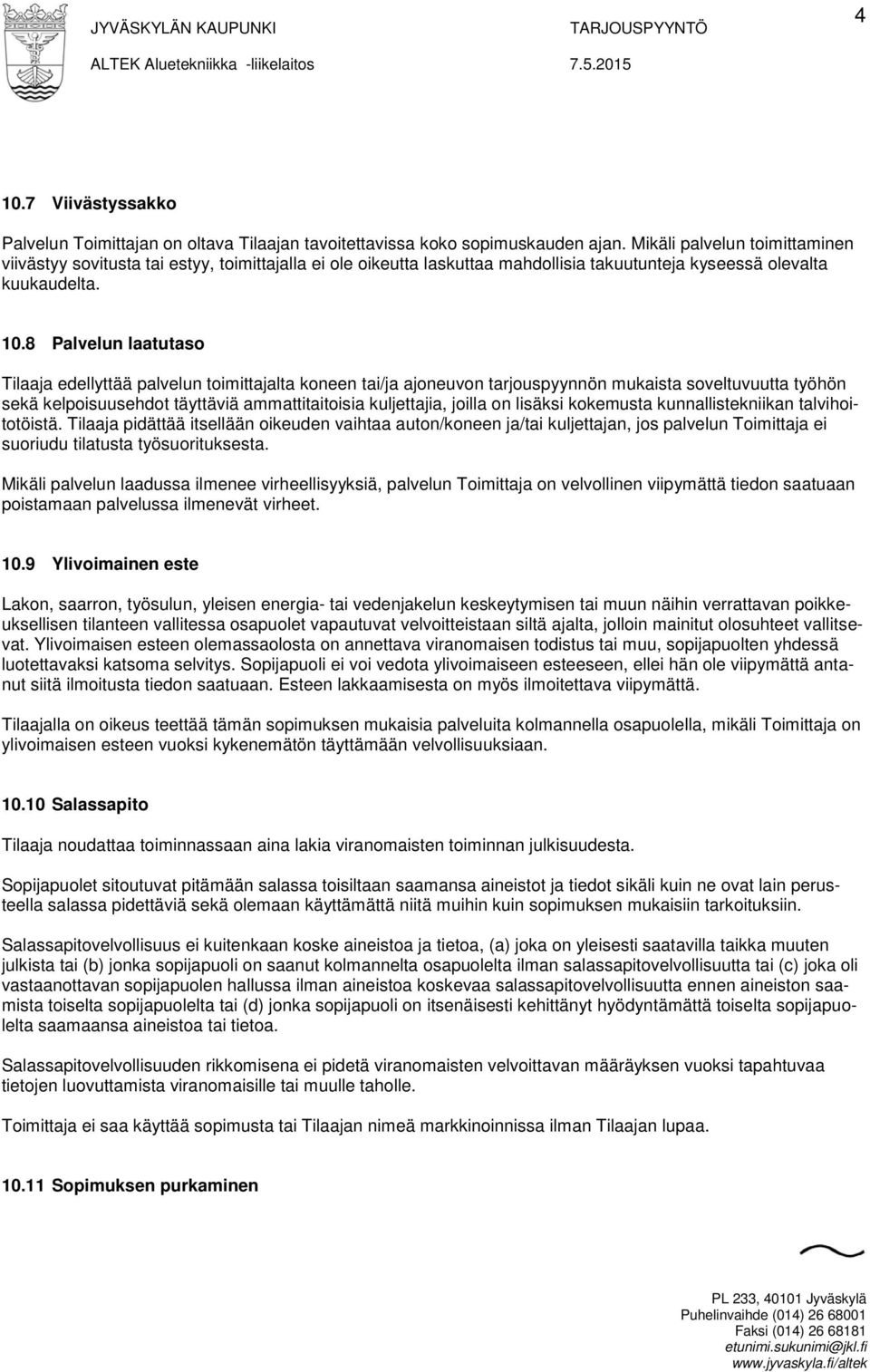 JYVÄSKYLÄN KAUPUNKI
ALTEK Aluetekniikka -liikelaitos

TARJOUSPYYNTÖ
7.5.2015

4

10.7 Viivästyssakko

Palvelun Toimittajan on oltava Tilaajan tavoitettavissa koko sopimuskauden ajan. Mikäli palvelun toimittaminen viivästyy sovitusta tai estyy, toimittajalla ei ole oikeutta laskuttaa mahdollisia takuutunteja kyseessä olevalta kuukaudelta.

10.8 Palvelun laatutaso

Tilaaja edellyttää palvelun toimittajalta koneen tai/ja ajoneuvon tarjouspyynnön mukaista soveltuvuutta työhön sekä kelpoisuusehdot täyttäviä ammattitaitoisia kuljettajia, joilla on lisäksi kokemusta kunnallistekniikan talvihoitotöistä. Tilaaja pidättää itsellään oikeuden vaihtaa auton/koneen ja/tai kuljettajan, jos palvelun Toimittaja ei suoriudu tilatusta työsuorituksesta.

Mikäli palvelun laadussa ilmenee virheellisyyksiä, palvelun Toimittaja on velvollinen viipymättä tiedon saatuaan poistamaan palvelussa ilmenevät virheet.

10.9 Ylivoimainen este

Lakon, saarron, työsulun, yleisen energia- tai vedenjakelun keskeytymisen tai muun näihin verrattavan poikkeuksellisen tilanteen vallitessa osapuolet vapautuvat velvoitteistaan siltä ajalta, jolloin mainitut olosuhteet vallitsevat. Ylivoimaisen esteen olemassaolosta on annettava viranomaisen todistus tai muu, sopijapuolten yhdessä luotettavaksi katsoma selvitys. Sopijapuoli ei voi vedota ylivoimaiseen esteeseen, ellei hän ole viipymättä antanut siitä ilmoitusta tiedon saatuaan. Esteen lakkaamisesta on myös ilmoitettava viipymättä.

Tilaajalla on oikeus teettää tämän sopimuksen mukaisia palveluita kolmannella osapuolella, mikäli Toimittaja on ylivoimaisen esteen vuoksi kykenemätön täyttämään velvollisuuksiaan.

10.10 Salassapito

Tilaaja noudattaa toiminnassaan aina lakia viranomaisten toiminnan julkisuudesta.

Sopijapuolet sitoutuvat pitämään salassa toisiltaan saamansa aineistot ja tiedot sikäli kuin ne ovat lain perusteella salassa pidettäviä sekä olemaan käyttämättä niitä muihin kuin sopimuksen mukaisiin tarkoituksiin.

Salassapitovelvollisuus ei kuitenkaan koske aineistoa ja tietoa, (a) joka on yleisesti saatavilla taikka muuten julkista tai (b) jonka sopijapuoli on saanut kolmannelta osapuolelta ilman salassapitovelvollisuutta tai (c) joka oli vastaanottavan sopijapuolen hallussa ilman aineistoa koskevaa salassapitovelvollisuutta ennen aineiston saamista toiselta sopijapuolelta tai (d) jonka sopijapuoli on itsenäisesti kehittänyt hyödyntämättä toiselta sopijapuolelta saamaansa aineistoa tai tietoa.

Salassapitovelvollisuuden rikkomisena ei pidetä viranomaisten velvoittavan määräyksen vuoksi tapahtuvaa tietojen luovuttamista viranomaisille tai muulle taholle.

Toimittaja ei saa käyttää sopimusta tai Tilaajan nimeä markkinoinnissa ilman Tilaajan lupaa.

10.11 Sopimuksen purkaminen

PL 233, 40101 Jyväskylä
Puhelinvaihde (014) 26 68001
Faksi (014) 26 68181
etunimi.sukunimi@jkl.fi
www.jyvaskyla.fi/altek